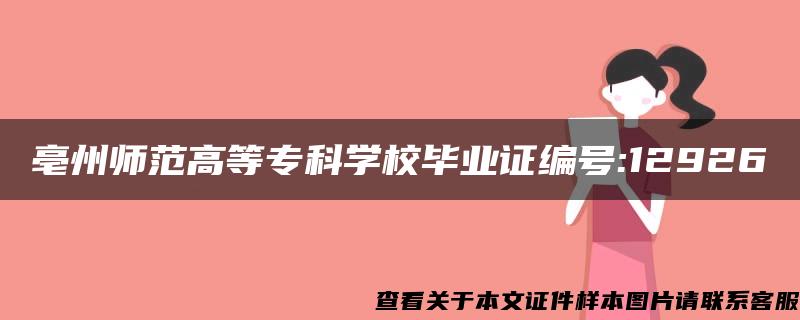 亳州师范高等专科学校毕业证编号:12926

查看关于本文证件样本图片请联系客服